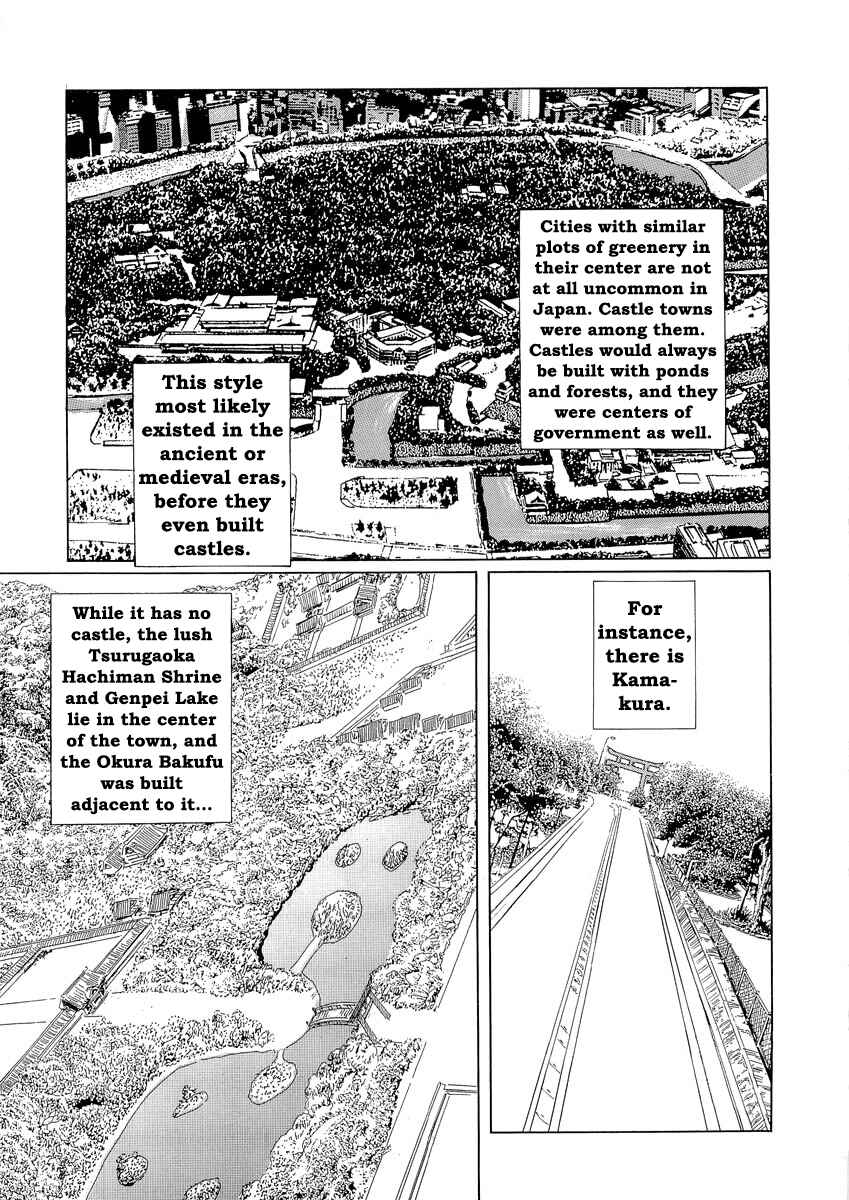 Cities with similar plots of greenery in their center are not at all uncommon in Japan. Castle towns were among them. Castles would always be built with ponds and forests, and they were centers of government as well.

This style most likely existed in the ancient or medieval eras, before they even built castles.

For instance, there is Kamakura.

While it has no castle, the lush Tsurugaoka Hachiman Shrine and Genpei Lake lie in the center of the town, and the Okura Bakufu was built adjacent to it...